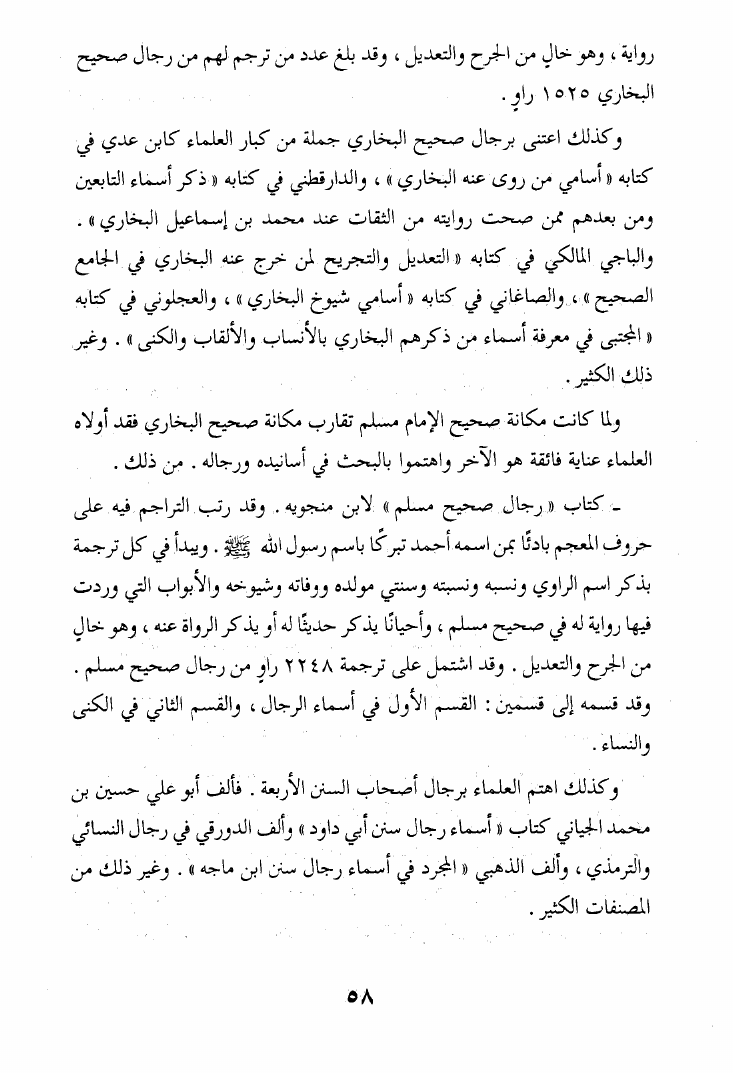 رواية ، وهو خالٍ من الجرح والتعديل ، وقد بلغ عدد من ترجم لهم من رجال صحيح البخاري ١٥٢٥ راوٍ .

وكذلك اعتنى برجال صحيح البخاري جملة من كبار العلماء كابن عدي في كتابه « أسامي من روى عنه البخاري » ، والدارقطني في كتابه « ذكر أسماء التابعين ومن بعدهم ممن صحت روايته من الثقات عند محمد بن إسماعيل البخاري » . والباجي المالكي في كتابه « التعديل والتجريح لمن خرج عنه البخاري في الجامع الصحيح » ، والصاغاني في كتابه « أسامي شيوخ البخاري » ، والعجلوني في كتابه « المجتبى في معرفة أسماء من ذكرهم البخاري بالأنساب والألقاب والكنى » . وغير ذلك الكثير .

ولما كانت مكانة صحيح الإمام مسلم تقارب مكانة صحيح البخاري فقد أولاه العلماء عناية فائقة هو الآخر واهتموا بالبحث في أسانيده ورجاله . من ذلك .

ـ كتاب « رجال صحيح مسلم » لابن منجويه . وقد رتب التراجم فيه على حروف المعجم بادئًا بمن اسمه أحمد تبركًا باسم رسول الله ﷺ . ويبدأ في كل ترجمة بذكر اسم الراوي ونسبه ونسبته وسنتي مولده ووفاته وشيوخه والأبواب التي وردت فيها رواية له في صحيح مسلم ، وأحيانًا يذكر حديثًا له أو يذكر الرواة عنه ، وهو خالٍ من الجرح والتعديل . وقد اشتمل على ترجمة ٢٢٤٨ راوٍ من رجال صحيح مسلم . وقد قسمه إلى قسمين : القسم الأول في أسماء الرجال ، والقسم الثاني في الكنى والنساء .

وكذلك اهتم العلماء برجال أصحاب السنن الأربعة . فألف أبو علي حسين بن محمد الجياني كتاب « أسماء رجال سنن أبي داود » وألف الدورقي في رجال النسائي والترمذي ، وألف الذهبي « المجرد في أسماء رجال سنن ابن ماجه » . وغير ذلك من المصنفات الكثير .

٥٨